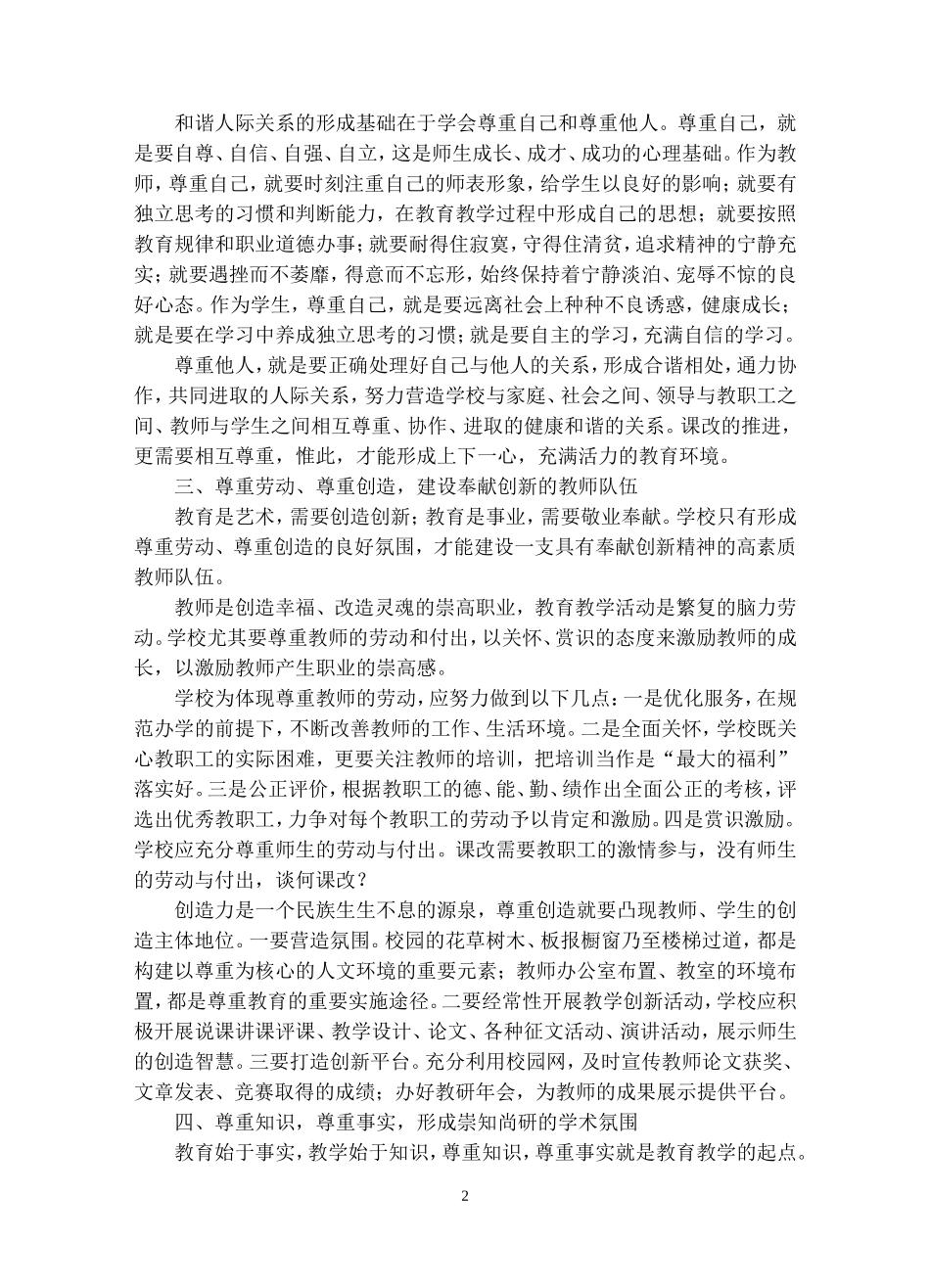 和谐人际关系的形成基础在于学会尊重自己和尊重他人。尊重自己，就是要自尊、自信、自强、自立，这是师生成长、成才、成功的心理基础。作为教师，尊重自己，就要时刻注重自己的师表形象，给学生以良好的影响；就要有独立思考的习惯和判断能力，在教育教学过程中形成自己的思想；就要按照教育规律和职业道德办事；就要耐得住寂寞，守得住清贫，追求精神的宁静充实；就要遇挫而不萎靡，得意而不忘形，始终保持着宁静淡泊、宠辱不惊的良好心态。作为学生，尊重自己，就是要远离社会上种种不良诱惑，健康成长；就是要在学习中养成独立思考的习惯；就是要自主的学习，充满自信的学习。

尊重他人，就是要正确处理好自己与他人的关系，形成合谐相处，通力协作，共同进取的人际关系，努力营造学校与家庭、社会之间、领导与教职工之间、教师与学生之间相互尊重、协作、进取的健康和谐的关系。课改的推进，更需要相互尊重，惟此，才能形成上下一心，充满活力的教育环境。

三、尊重劳动、尊重创造，建设奉献创新的教师队伍

教育是艺术，需要创造创新；教育是事业，需要敬业奉献。学校只有形成尊重劳动、尊重创造的良好氛围，才能建设一支具有奉献创新精神的高素质教师队伍。

教师是创造幸福、改造灵魂的崇高职业，教育教学活动是繁复的脑力劳动。学校尤其要尊重教师的劳动和付出，以关怀、赏识的态度来激励教师的成长，以激励教师产生职业的崇高感。

学校为体现尊重教师的劳动，应努力做到以下几点：一是优化服务，在规范办学的前提下，不断改善教师的工作、生活环境。二是全面关怀，学校既关心教职工的实际困难，更要关注教师的培训，把培训当作是“最大的福利”落实好。三是公正评价，根据教职工的德、能、勤、绩作出全面公正的考核，评选出优秀教职工，力争对每个教职工的劳动予以肯定和激励。四是赏识激励。学校应充分尊重师生的劳动与付出。课改需要教职工的激情参与，没有师生的劳动与付出，谈何课改？

创造力是一个民族生生不息的源泉，尊重创造就要凸现教师、学生的创造主体地位。一要营造氛围。校园的花草树木、板报橱窗乃至楼梯过道，都是构建以尊重为核心的人文环境的重要元素；教师办公室布置、教室的环境布置，都是尊重教育的重要实施途径。二要经常性开展教学创新活动，学校应积极开展说课讲课评课、教学设计、论文、各种征文活动、演讲活动，展示师生的创造智慧。三要打造创新平台。充分利用校园网，及时宣传教师论文获奖、文章发表、竞赛取得的成绩；办好教研年会，为教师的成果展示提供平台。

四、尊重知识，尊重事实，形成崇知尚研的学术氛围

教育始于事实，教学始于知识，尊重知识，尊重事实就是教育教学的起点。

2